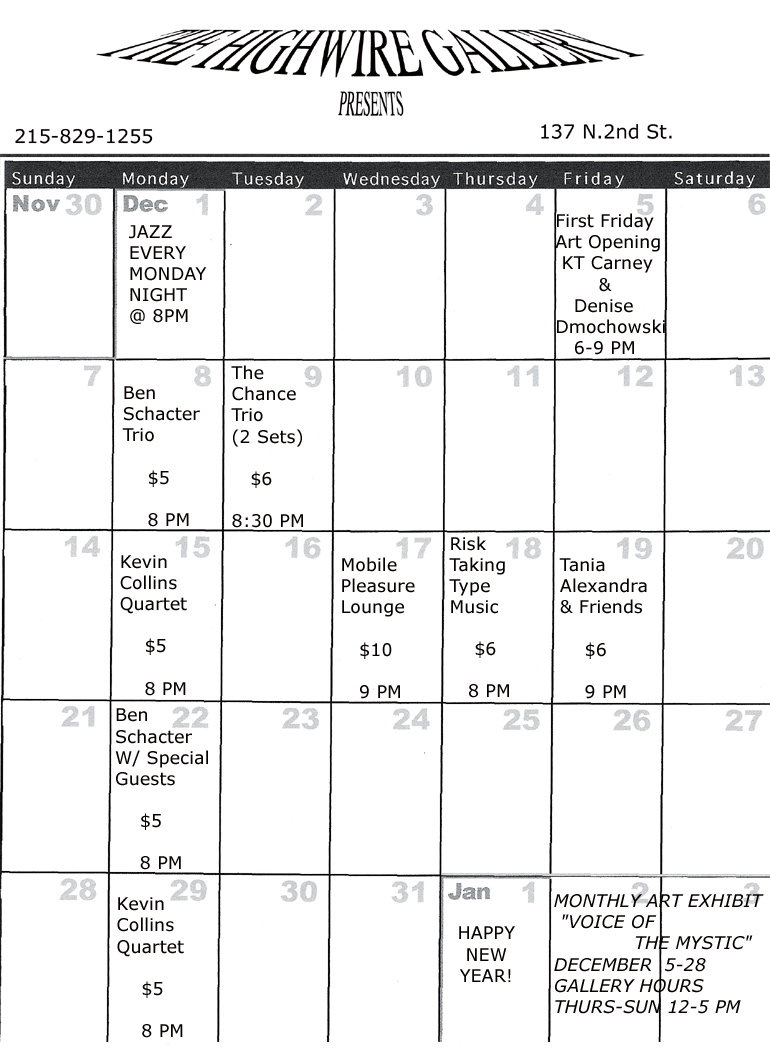 THE HIGHWIRE GALLERY
PRESENTS

215-829-1255

137 N.2nd St.

| Sunday | Monday | Tuesday | Wednesday | Thursday | Friday | Saturday |
|---|---|---|---|---|---|---|
| Nov 30 | Dec 1 JAZZ EVERY MONDAY NIGHT @ 8PM | 2 | 3 | 4 | 5 First Friday Art Opening KT Carney & Denise Dmochowski 6-9 PM | 6 |
| 7 | 8 Ben Schacter Trio $5 8 PM | 9 The Chance Trio (2 Sets) $6 8:30 PM | 10 | 11 | 12 | 13 |
| 14 | 15 Kevin Collins Quartet $5 8 PM | 16 | 17 Mobile Pleasure Lounge $10 9 PM | 18 Risk Taking Type Music $6 8 PM | 19 Tania Alexandra & Friends $6 9 PM | 20 |
| 21 | 22 Ben Schacter W/ Special Guests $5 8 PM | 23 | 24 | 25 | 26 | 27 |
| 28 | 29 Kevin Collins Quartet $5 8 PM | 30 | 31 | Jan 1 HAPPY NEW YEAR! | 2 MONTHLY ART EXHIBIT "VOICE OF THE MYSTIC" DECEMBER 5-28 GALLERY HOURS THURS-SUN 12-5 PM | 3 |